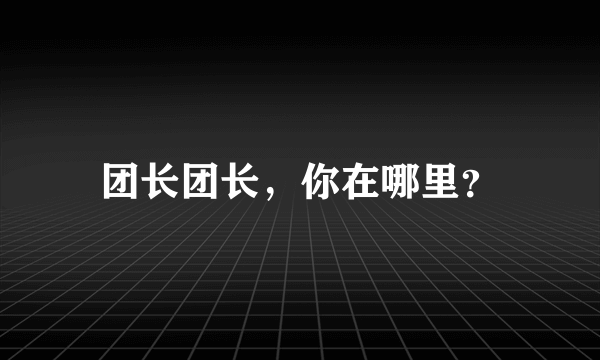 团长团长，你在哪里?